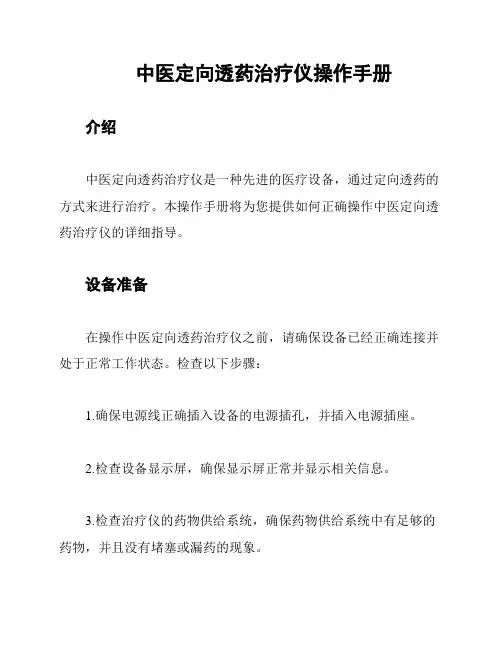 中医定向透药治疗仪操作手册

介绍

中医定向透药治疗仪是一种先进的医疗设备，通过定向透药的方式来进行治疗。本操作手册将为您提供如何正确操作中医定向透药治疗仪的详细指导。

设备准备

在操作中医定向透药治疗仪之前，请确保设备已经正确连接并处于正常工作状态。检查以下步骤：

1.确保电源线正确插入设备的电源插孔，并插入电源插座。

2.检查设备显示屏，确保显示屏正常并显示相关信息。

3.检查治疗仪的药物供给系统，确保药物供给系统中有足够的药物，并且没有堵塞或漏药的现象。